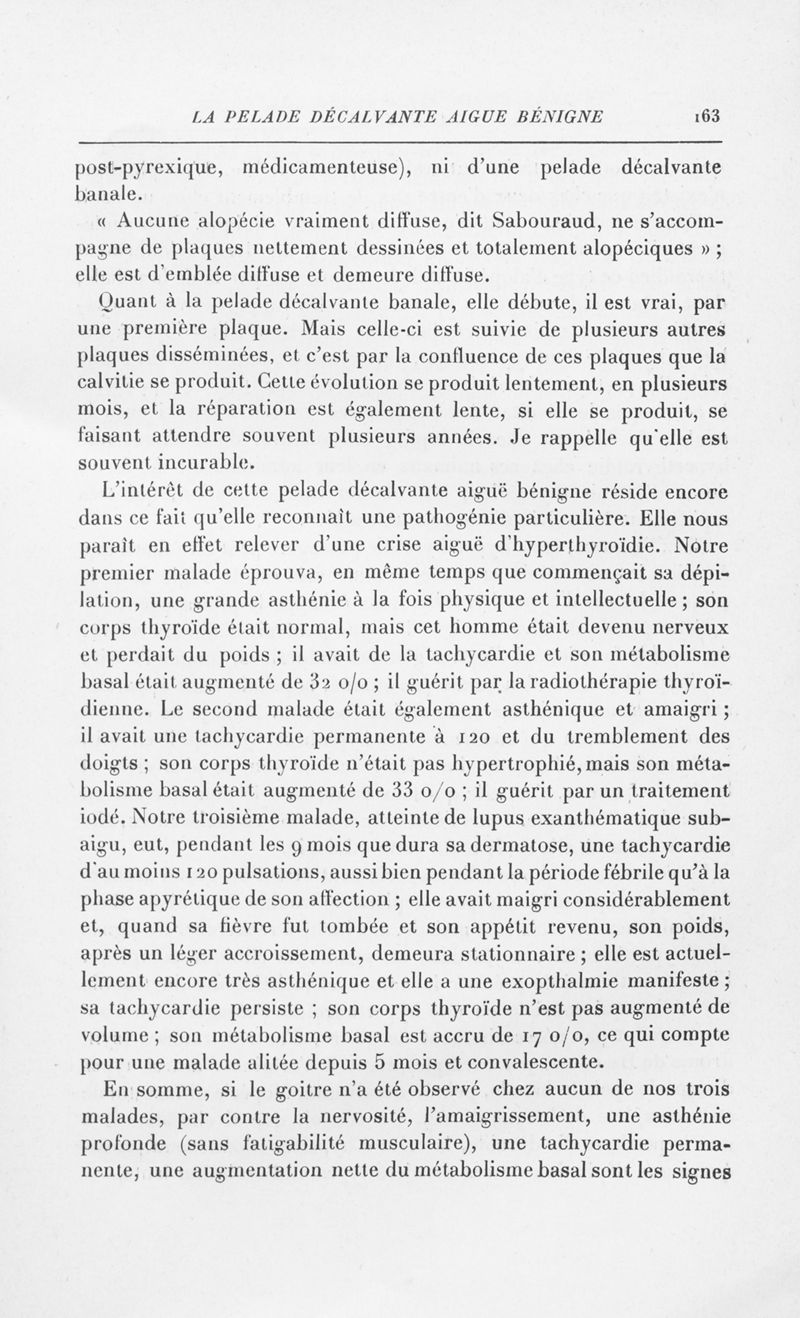 LA PELADE DÉCALVANTE AIGUE BÉNIGNE 163

post-pyrexique, médicamenteuse), ni d'une pelade décalvante banale.

« Aucune alopécie vraiment diffuse, dit Sabouraud, ne s'accompagne de plaques nettement dessinées et totalement alopéciques » ; elle est d'emblée diffuse et demeure diffuse.

Quant à la pelade décalvante banale, elle débute, il est vrai, par une première plaque. Mais celle-ci est suivie de plusieurs autres plaques disséminées, et c'est par la confluence de ces plaques que la calvitie se produit. Cette évolution se produit lentement, en plusieurs mois, et la réparation est également lente, si elle se produit, se faisant attendre souvent plusieurs années. Je rappelle qu'elle est souvent incurable.

L'intérêt de cette pelade décalvante aiguë bénigne réside encore dans ce fait qu'elle reconnaît une pathogénie particulière. Elle nous paraît en effet relever d'une crise aiguë d'hyperthyroïdie. Notre premier malade éprouva, en même temps que commençait sa dépilation, une grande asthénie à la fois physique et intellectuelle ; son corps thyroïde était normal, mais cet homme était devenu nerveux et perdait du poids ; il avait de la tachycardie et son métabolisme basal était augmenté de 32 o/o ; il guérit par la radiothérapie thyroïdienne. Le second malade était également asthénique et amaigri ; il avait une tachycardie permanente à 120 et du tremblement des doigts ; son corps thyroïde n'était pas hypertrophié, mais son métabolisme basal était augmenté de 33 o/o ; il guérit par un traitement iodé. Notre troisième malade, atteinte de lupus exanthématique subaigu, eut, pendant les 9 mois que dura sa dermatose, une tachycardie d'au moins 120 pulsations, aussi bien pendant la période fébrile qu'à la phase apyrétique de son affection ; elle avait maigri considérablement et, quand sa fièvre fut tombée et son appétit revenu, son poids, après un léger accroissement, demeura stationnaire ; elle est actuellement encore très asthénique et elle a une exopthalmie manifeste ; sa tachycardie persiste ; son corps thyroïde n'est pas augmenté de volume ; son métabolisme basal est accru de 17 o/o, ce qui compte pour une malade alitée depuis 5 mois et convalescente.

En somme, si le goitre n'a été observé chez aucun de nos trois malades, par contre la nervosité, l'amaigrissement, une asthénie profonde (sans fatigabilité musculaire), une tachycardie permanente, une augmentation nette du métabolisme basal sont les signes